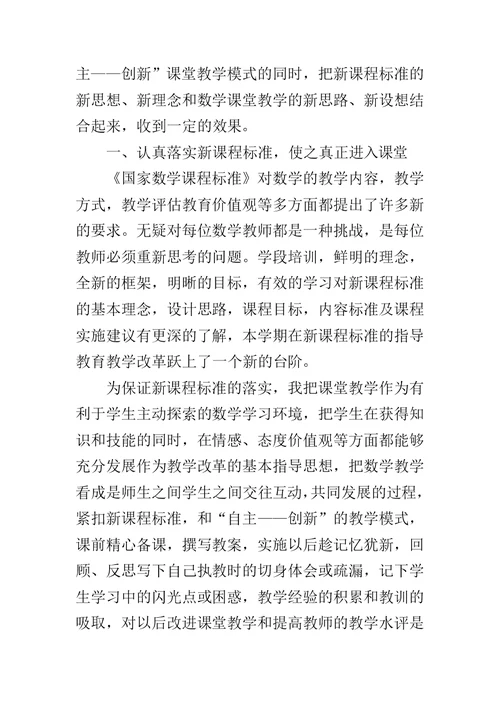 主——创新”课堂教学模式的同时，把新课程标准的新思想、新理念和数学课堂教学的新思路、新设想结合起来，收到一定的效果。

一、认真落实新课程标准，使之真正进入课堂

《国家数学课程标准》对数学的教学内容，教学方式，教学评估教育价值观等多方面都提出了许多新的要求。无疑对每位数学教师都是一种挑战，是每位教师必须重新思考的问题。学段培训，鲜明的理念，全新的框架，明晰的目标，有效的学习对新课程标准的基本理念，设计思路，课程目标，内容标准及课程实施建议有更深的了解，本学期在新课程标准的指导教育教学改革跃上了一个新的台阶。

为保证新课程标准的落实，我把课堂教学作为有利于学生主动探索的数学学习环境，把学生在获得知识和技能的同时，在情感、态度价值观等方面都能够充分发展作为教学改革的基本指导思想，把数学教学看成是师生之间学生之间交往互动，共同发展的过程，紧扣新课程标准，和“自主——创新”的教学模式，课前精心备课，撰写教案，实施以后趁记忆犹新，回顾、反思写下自己执教时的切身体会或疏漏，记下学生学习中的闪光点或困惑，教学经验的积累和教训的吸取，对以后改进课堂教学和提高教师的教学水评是